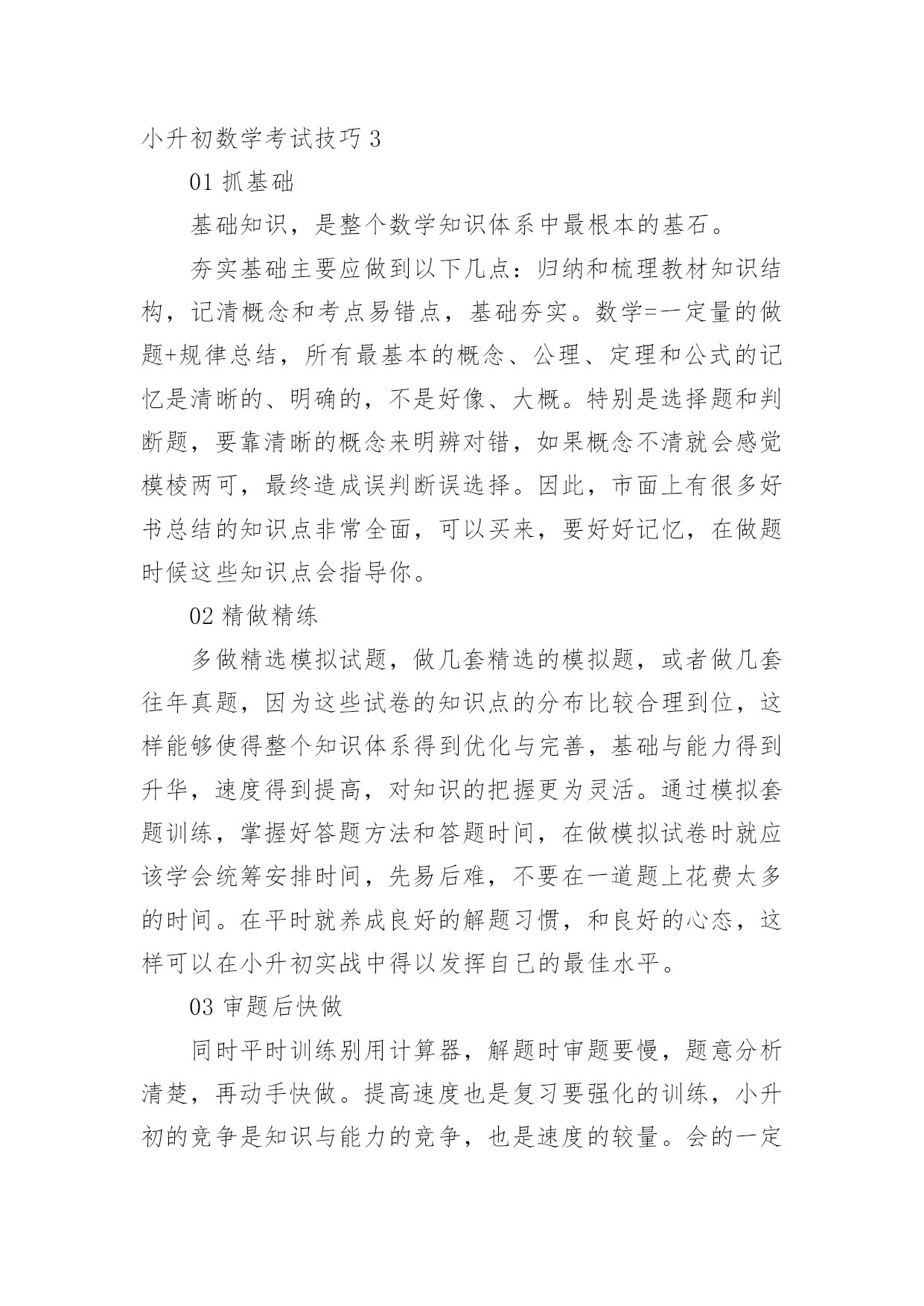 小升初数学考试技巧 3

01 抓基础

基础知识，是整个数学知识体系中最根本的基石。

夯实基础主要应做到以下几点：归纳和梳理教材知识结构，记清概念和考点易错点，基础夯实。数学=一定量的做题+规律总结，所有最基本的概念、公理、定理和公式的记忆是清晰的、明确的，不是好像、大概。特别是选择题和判断题，要靠清晰的概念来明辨对错，如果概念不清就会感觉模棱两可，最终造成误判断误选择。因此，市面上有很多好书总结的知识点非常全面，可以买来，要好好记忆，在做题时候这些知识点会指导你。

02 精做精练

多做精选模拟试题，做几套精选的模拟题，或者做几套往年真题，因为这些试卷的知识点的分布比较合理到位，这样能够使得整个知识体系得到优化与完善，基础与能力得到升华，速度得到提高，对知识的把握更为灵活。通过模拟套题训练，掌握好答题方法和答题时间，在做模拟试卷时就应该学会统筹安排时间，先易后难，不要在一道题上花费太多的时间。在平时就养成良好的解题习惯，和良好的心态，这样可以在小升初实战中得以发挥自己的最佳水平。

03 审题后快做

同时平时训练别用计算器，解题时审题要慢，题意分析清楚，再动手快做。提高速度也是复习要强化的训练，小升初的竞争是知识与能力的竞争，也是速度的较量。会的一定